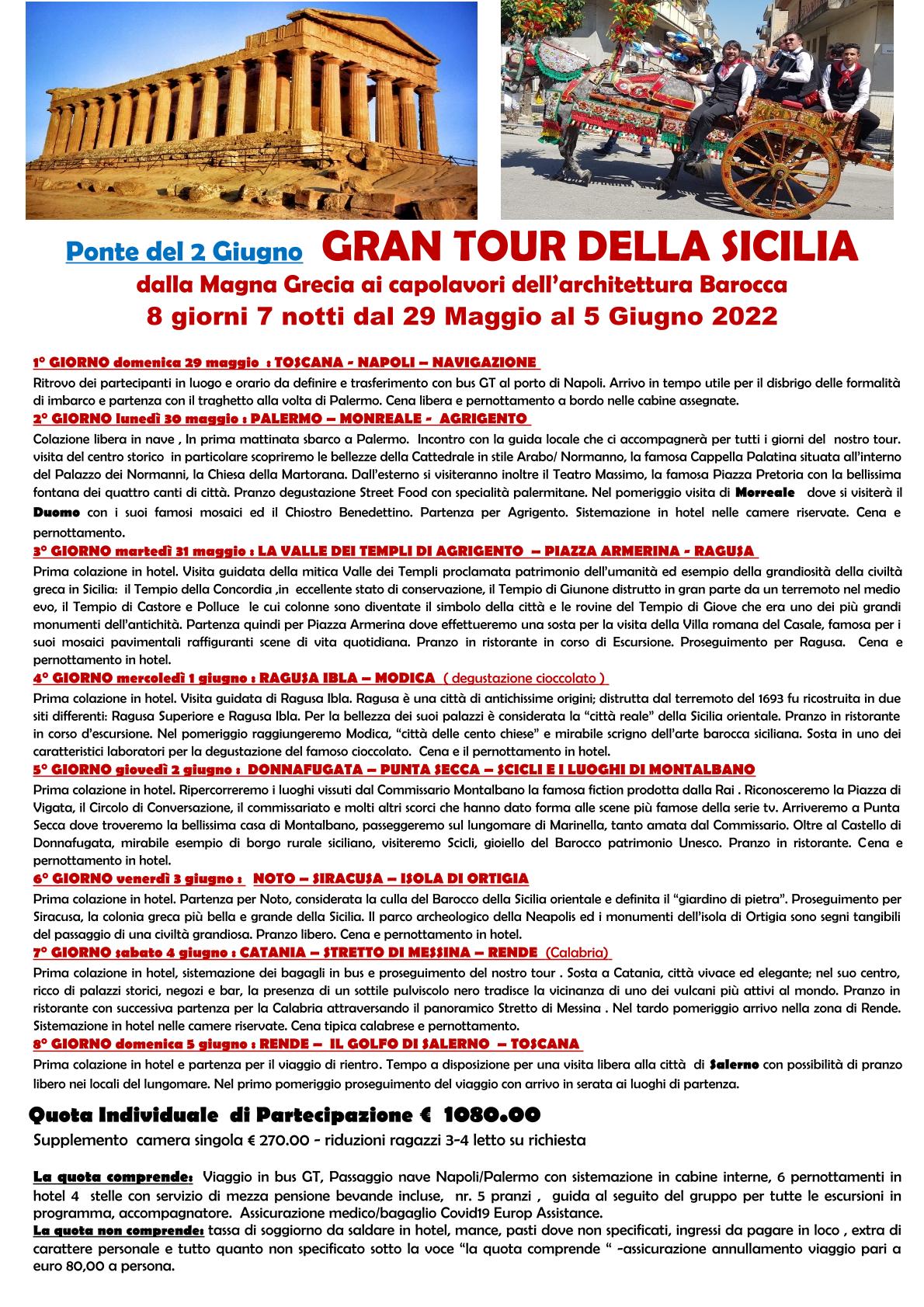 Ponte del 2 Giugno GRAN TOUR DELLA SICILIA

dalla Magna Grecia ai capolavori dell'architettura Barocca

8 giorni 7 notti dal 29 Maggio al 5 Giugno 2022

1° GIORNO domenica 29 maggio : TOSCANA - NAPOLI – NAVIGAZIONE

Ritrovo dei partecipanti in luogo e orario da definire e trasferimento con bus GT al porto di Napoli. Arrivo in tempo utile per il disbrigo delle formalità di imbarco e partenza con il traghetto alla volta di Palermo. Cena libera e pernottamento a bordo nelle cabine assegnate.

2° GIORNO lunedì 30 maggio : PALERMO – MONREALE - AGRIGENTO

Colazione libera in nave , In prima mattinata sbarco a Palermo. Incontro con la guida locale che ci accompagnerà per tutti i giorni del nostro tour. visita del centro storico in particolare scopriremo le bellezze della Cattedrale in stile Arabo/ Normanno, la famosa Cappella Palatina situata all'interno del Palazzo dei Normanni, la Chiesa della Martorana. Dall'esterno si visiteranno inoltre il Teatro Massimo, la famosa Piazza Pretoria con la bellissima fontana dei quattro canti di città. Pranzo degustazione Street Food con specialità palermitane. Nel pomeriggio visita di Morreale dove si visiterà il Duomo con i suoi famosi mosaici ed il Chiostro Benedettino. Partenza per Agrigento. Sistemazione in hotel nelle camere riservate. Cena e pernottamento.

3° GIORNO martedì 31 maggio : LA VALLE DEI TEMPLI DI AGRIGENTO – PIAZZA ARMERINA - RAGUSA

Prima colazione in hotel. Visita guidata della mitica Valle dei Templi proclamata patrimonio dell'umanità ed esempio della grandiosità della civiltà greca in Sicilia: il Tempio della Concordia ,in eccellente stato di conservazione, il Tempio di Giunone distrutto in gran parte da un terremoto nel medio evo, il Tempio di Castore e Polluce le cui colonne sono diventate il simbolo della città e le rovine del Tempio di Giove che era uno dei più grandi monumenti dell'antichità. Partenza quindi per Piazza Armerina dove effettueremo una sosta per la visita della Villa romana del Casale, famosa per i suoi mosaici pavimentali raffiguranti scene di vita quotidiana. Pranzo in ristorante in corso di Escursione. Proseguimento per Ragusa. Cena e pernottamento in hotel.

4° GIORNO mercoledì 1 giugno : RAGUSA IBLA – MODICA ( degustazione cioccolato )

Prima colazione in hotel. Visita guidata di Ragusa Ibla. Ragusa è una città di antichissime origini; distrutta dal terremoto del 1693 fu ricostruita in due siti differenti: Ragusa Superiore e Ragusa Ibla. Per la bellezza dei suoi palazzi è considerata la "città reale" della Sicilia orientale. Pranzo in ristorante in corso d'escursione. Nel pomeriggio raggiungeremo Modica, "città delle cento chiese" e mirabile scrigno dell'arte barocca siciliana. Sosta in uno dei caratteristici laboratori per la degustazione del famoso cioccolato. Cena e il pernottamento in hotel.

5° GIORNO giovedì 2 giugno : DONNAFUGATA – PUNTA SECCA – SCICLI E I LUOGHI DI MONTALBANO

Prima colazione in hotel. Ripercorreremo i luoghi vissuti dal Commissario Montalbano la famosa fiction prodotta dalla Rai . Riconosceremo la Piazza di Vigata, il Circolo di Conversazione, il commissariato e molti altri scorci che hanno dato forma alle scene più famose della serie tv. Arriveremo a Punta Secca dove troveremo la bellissima casa di Montalbano, passeggeremo sul lungomare di Marinella, tanto amata dal Commissario. Oltre al Castello di Donnafugata, mirabile esempio di borgo rurale siciliano, visiteremo Scicli, gioiello del Barocco patrimonio Unesco. Pranzo in ristorante. Cena e pernottamento in hotel.

6° GIORNO venerdì 3 giugno : NOTO – SIRACUSA – ISOLA DI ORTIGIA

Prima colazione in hotel. Partenza per Noto, considerata la culla del Barocco della Sicilia orientale e definita il "giardino di pietra". Proseguimento per Siracusa, la colonia greca più bella e grande della Sicilia. Il parco archeologico della Neapolis ed i monumenti dell'isola di Ortigia sono segni tangibili del passaggio di una civiltà grandiosa. Pranzo libero. Cena e pernottamento in hotel.

7° GIORNO sabato 4 giugno : CATANIA – STRETTO DI MESSINA – RENDE (Calabria)

Prima colazione in hotel, sistemazione dei bagagli in bus e proseguimento del nostro tour . Sosta a Catania, città vivace ed elegante; nel suo centro, ricco di palazzi storici, negozi e bar, la presenza di un sottile pulviscolo nero tradisce la vicinanza di uno dei vulcani più attivi al mondo. Pranzo in ristorante con successiva partenza per la Calabria attraversando il panoramico Stretto di Messina . Nel tardo pomeriggio arrivo nella zona di Rende. Sistemazione in hotel nelle camere riservate. Cena tipica calabrese e pernottamento.

8° GIORNO domenica 5 giugno : RENDE – IL GOLFO DI SALERNO – TOSCANA

Prima colazione in hotel e partenza per il viaggio di rientro. Tempo a disposizione per una visita libera alla città di Salerno con possibilità di pranzo libero nei locali del lungomare. Nel primo pomeriggio proseguimento del viaggio con arrivo in serata ai luoghi di partenza.

Quota Individuale di Partecipazione € 1080.00

Supplemento camera singola € 270.00 - riduzioni ragazzi 3-4 letto su richiesta

La quota comprende: Viaggio in bus GT, Passaggio nave Napoli/Palermo con sistemazione in cabine interne, 6 pernottamenti in hotel 4 stelle con servizio di mezza pensione bevande incluse, nr. 5 pranzi , guida al seguito del gruppo per tutte le escursioni in programma, accompagnatore. Assicurazione medico/bagaglio Covid19 Europ Assistance.

La quota non comprende: tassa di soggiorno da saldare in hotel, mance, pasti dove non specificati, ingressi da pagare in loco , extra di carattere personale e tutto quanto non specificato sotto la voce "la quota comprende " -assicurazione annullamento viaggio pari a euro 80,00 a persona.